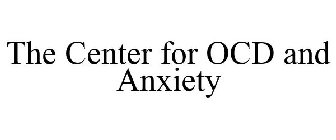 The Center for OCD and Anxiety